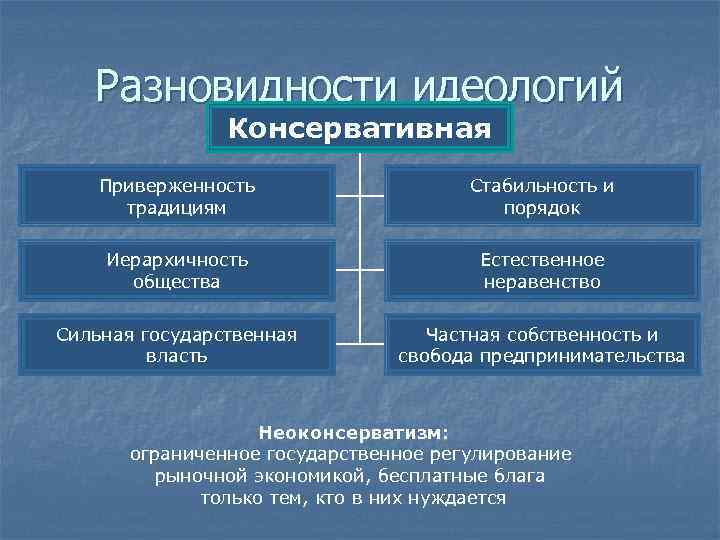 Разновидности идеологий

Консервативная

Приверженность традициям

Стабильность и порядок

Иерархичность общества

Естественное неравенство

Сильная государственная власть

Частная собственность и свобода предпринимательства

Неоконсерватизм:
ограниченное государственное регулирование рыночной экономикой, бесплатные блага только тем, кто в них нуждается